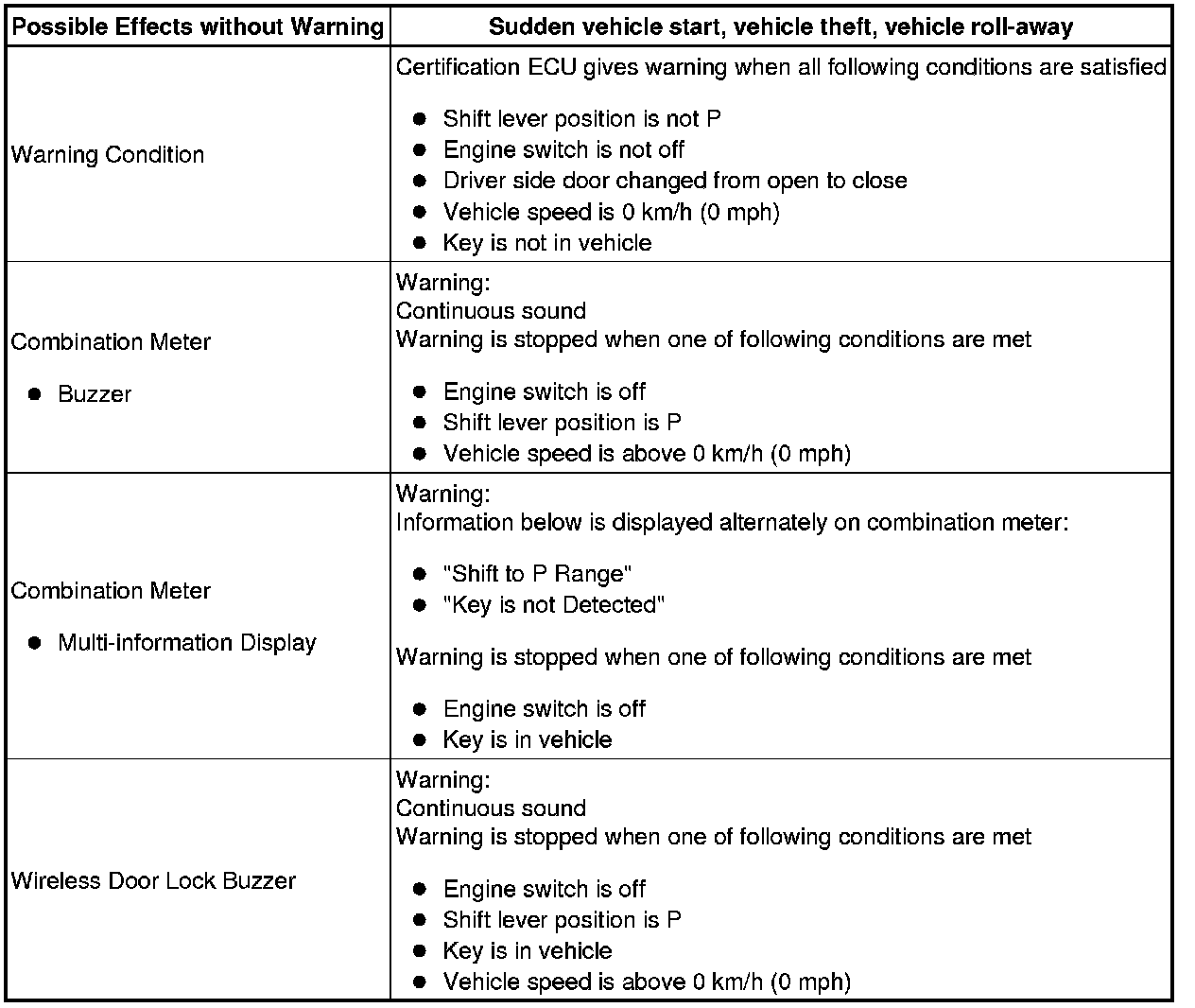 | Possible Effects without Warning | Sudden vehicle start, vehicle theft, vehicle roll-away |
|---|---|
| Warning Condition | Certification ECU gives warning when all following conditions are satisfied<br>● Shift lever position is not P<br>● Engine switch is not off<br>● Driver side door changed from open to close<br>● Vehicle speed is 0 km/h (0 mph)<br>● Key is not in vehicle |
| Combination Meter<br>● Buzzer | Warning:<br>Continuous sound<br>Warning is stopped when one of following conditions are met<br>● Engine switch is off<br>● Shift lever position is P<br>● Vehicle speed is above 0 km/h (0 mph) |
| Combination Meter<br>● Multi-information Display | Warning:<br>Information below is displayed alternately on combination meter:<br>● "Shift to P Range"<br>● "Key is not Detected"<br>Warning is stopped when one of following conditions are met<br>● Engine switch is off<br>● Key is in vehicle |
| Wireless Door Lock Buzzer | Warning:<br>Continuous sound<br>Warning is stopped when one of following conditions are met<br>● Engine switch is off<br>● Shift lever position is P<br>● Key is in vehicle<br>● Vehicle speed is above 0 km/h (0 mph) |